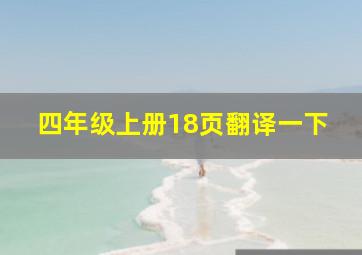 四年级上册18页翻译一下